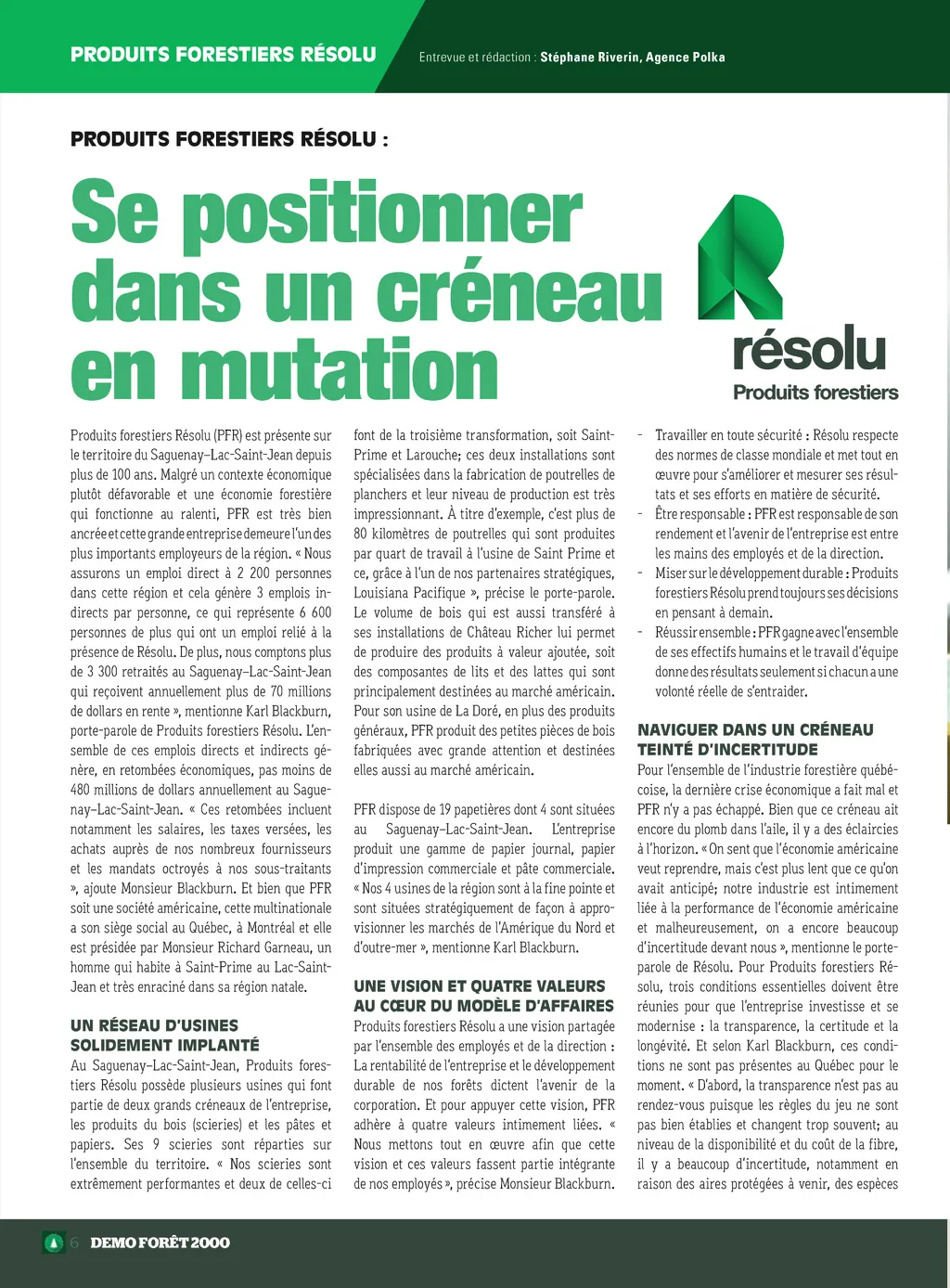 PRODUITS FORESTIERS RÉSOLU

Entrevue et rédaction : Stéphane Riverin, Agence Polka

PRODUITS FORESTIERS RÉSOLU :

Se positionner dans un créneau en mutation

résolu
Produits forestiers

Produits forestiers Résolu (PFR) est présente sur le territoire du Saguenay–Lac-Saint-Jean depuis plus de 100 ans. Malgré un contexte économique plutôt défavorable et une économie forestière qui fonctionne au ralenti, PFR est très bien ancrée et cette grande entreprise demeure l'un des plus importants employeurs de la région. « Nous assurons un emploi direct à 2 200 personnes dans cette région et cela génère 3 emplois indirects par personne, ce qui représente 6 600 personnes de plus qui ont un emploi relié à la présence de Résolu. De plus, nous comptons plus de 3 300 retraités au Saguenay–Lac-Saint-Jean qui reçoivent annuellement plus de 70 millions de dollars en rente », mentionne Karl Blackburn, porte-parole de Produits forestiers Résolu. L'ensemble de ces emplois directs et indirects génère, en retombées économiques, pas moins de 480 millions de dollars annuellement au Saguenay–Lac-Saint-Jean. « Ces retombées incluent notamment les salaires, les taxes versées, les achats auprès de nos nombreux fournisseurs et les mandats octroyés à nos sous-traitants », ajoute Monsieur Blackburn. Et bien que PFR soit une société américaine, cette multinationale a son siège social au Québec, à Montréal et elle est présidée par Monsieur Richard Garneau, un homme qui habite à Saint-Prime au Lac-Saint-Jean et très enraciné dans sa région natale.

UN RÉSEAU D'USINES SOLIDEMENT IMPLANTÉ
Au Saguenay–Lac-Saint-Jean, Produits forestiers Résolu possède plusieurs usines qui font partie de deux grands créneaux de l'entreprise, les produits du bois (scieries) et les pâtes et papiers. Ses 9 scieries sont réparties sur l'ensemble du territoire. « Nos scieries sont extrêmement performantes et deux de celles-ci font de la troisième transformation, soit Saint-Prime et Larouche; ces deux installations sont spécialisées dans la fabrication de poutrelles de planchers et leur niveau de production est très impressionnant. À titre d'exemple, c'est plus de 80 kilomètres de poutrelles qui sont produites par quart de travail à l'usine de Saint Prime et ce, grâce à l'un de nos partenaires stratégiques, Louisiana Pacifique », précise le porte-parole. Le volume de bois qui est aussi transféré à ses installations de Château Richer lui permet de produire des produits à valeur ajoutée, soit des composantes de lits et des lattes qui sont principalement destinées au marché américain. Pour son usine de La Doré, en plus des produits généraux, PFR produit des petites pièces de bois fabriquées avec grande attention et destinées elles aussi au marché américain.

PFR dispose de 19 papetières dont 4 sont situées au Saguenay–Lac-Saint-Jean. L'entreprise produit une gamme de papier journal, papier d'impression commerciale et pâte commerciale. « Nos 4 usines de la région sont à la fine pointe et sont situées stratégiquement de façon à approvisionner les marchés de l'Amérique du Nord et d'outre-mer », mentionne Karl Blackburn.

UNE VISION ET QUATRE VALEURS AU CŒUR DU MODÈLE D'AFFAIRES
Produits forestiers Résolu a une vision partagée par l'ensemble des employés et de la direction : La rentabilité de l'entreprise et le développement durable de nos forêts dictent l'avenir de la corporation. Et pour appuyer cette vision, PFR adhère à quatre valeurs intimement liées. « Nous mettons tout en œuvre afin que cette vision et ces valeurs fassent partie intégrante de nos employés », précise Monsieur Blackburn.

- Travailler en toute sécurité : Résolu respecte des normes de classe mondiale et met tout en œuvre pour s'améliorer et mesurer ses résultats et ses efforts en matière de sécurité.
- Être responsable : PFR est responsable de son rendement et l'avenir de l'entreprise est entre les mains des employés et de la direction.
- Miser sur le développement durable : Produits forestiers Résolu prend toujours ses décisions en pensant à demain.
- Réussir ensemble : PFR gagne avec l'ensemble de ses effectifs humains et le travail d'équipe donne des résultats seulement si chacun a une volonté réelle de s'entraider.

NAVIGUER DANS UN CRÉNEAU TEINTÉ D'INCERTITUDE
Pour l'ensemble de l'industrie forestière québécoise, la dernière crise économique a fait mal et PFR n'y a pas échappé. Bien que ce créneau ait encore du plomb dans l'aile, il y a des éclaircies à l'horizon. « On sent que l'économie américaine veut reprendre, mais c'est plus lent que ce qu'on avait anticipé; notre industrie est intimement liée à la performance de l'économie américaine et malheureusement, on a encore beaucoup d'incertitude devant nous », mentionne le porte-parole de Résolu. Pour Produits forestiers Résolu, trois conditions essentielles doivent être réunies pour que l'entreprise investisse et se modernise : la transparence, la certitude et la longévité. Et selon Karl Blackburn, ces conditions ne sont pas présentes au Québec pour le moment. « D'abord, la transparence n'est pas au rendez-vous puisque les règles du jeu ne sont pas bien établies et changent trop souvent; au niveau de la disponibilité et du coût de la fibre, il y a beaucoup d'incertitude, notamment en raison des aires protégées à venir, des espèces

6 DEMO FORÊT 2000